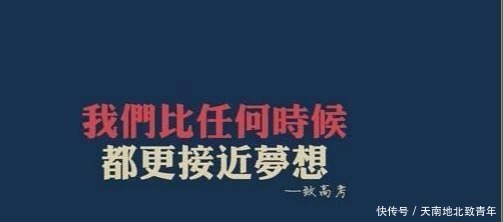 我們比任何時候
都更接近夢想
—致高考

快传号 / 天南地北致青年